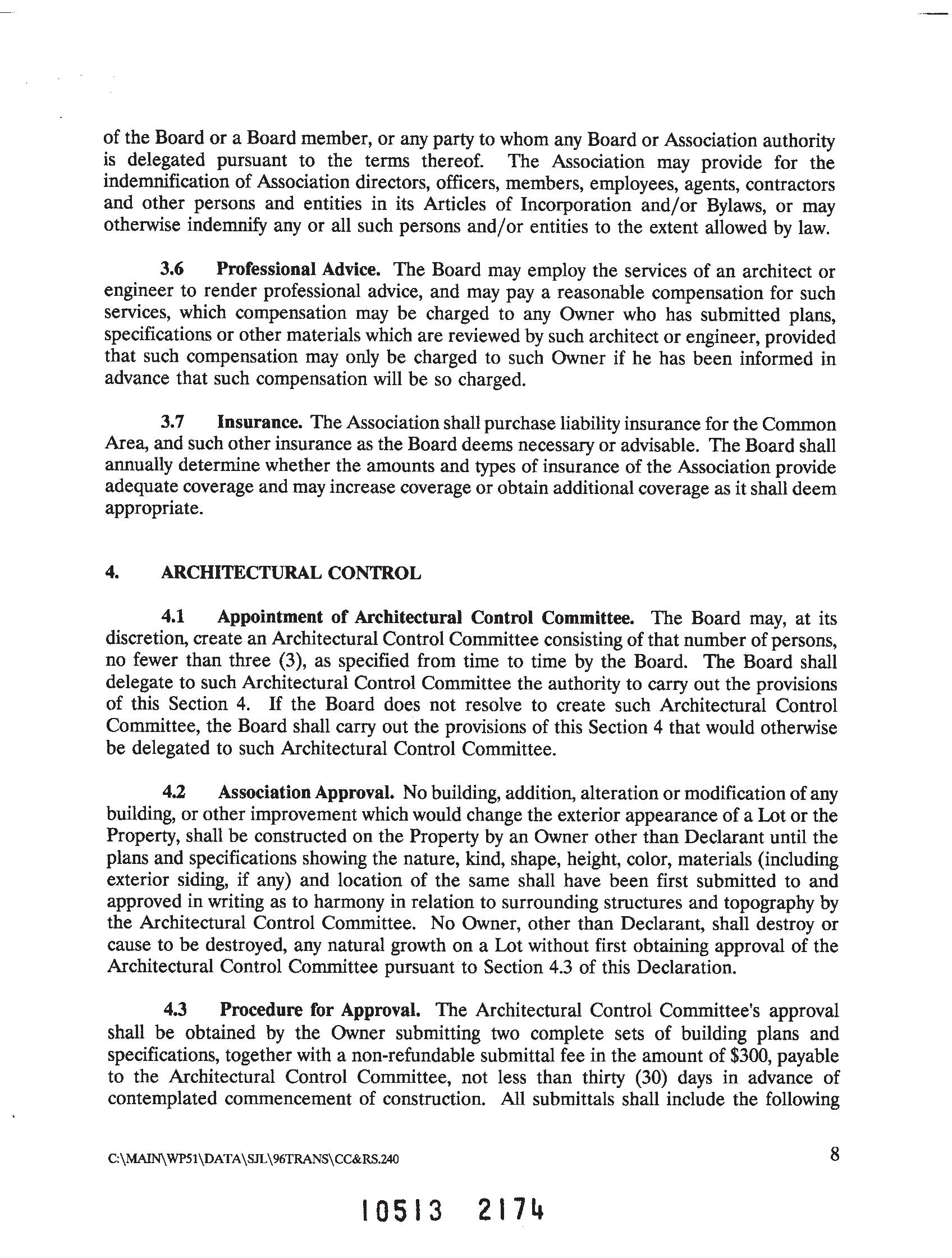 of the Board or a Board member, or any party to whom any Board or Association authority is delegated pursuant to the terms thereof. The Association may provide for the indemnification of Association directors, officers, members, employees, agents, contractors and other persons and entities in its Articles of Incorporation and/or Bylaws, or may otherwise indemnify any or all such persons and/or entities to the extent allowed by law.

3.6 Professional Advice. The Board may employ the services of an architect or engineer to render professional advice, and may pay a reasonable compensation for such services, which compensation may be charged to any Owner who has submitted plans, specifications or other materials which are reviewed by such architect or engineer, provided that such compensation may only be charged to such Owner if he has been informed in advance that such compensation will be so charged.

3.7 Insurance. The Association shall purchase liability insurance for the Common Area, and such other insurance as the Board deems necessary or advisable. The Board shall annually determine whether the amounts and types of insurance of the Association provide adequate coverage and may increase coverage or obtain additional coverage as it shall deem appropriate.

4. ARCHITECTURAL CONTROL

4.1 Appointment of Architectural Control Committee. The Board may, at its discretion, create an Architectural Control Committee consisting of that number of persons, no fewer than three (3), as specified from time to time by the Board. The Board shall delegate to such Architectural Control Committee the authority to carry out the provisions of this Section 4. If the Board does not resolve to create such Architectural Control Committee, the Board shall carry out the provisions of this Section 4 that would otherwise be delegated to such Architectural Control Committee.

4.2 Association Approval. No building, addition, alteration or modification of any building, or other improvement which would change the exterior appearance of a Lot or the Property, shall be constructed on the Property by an Owner other than Declarant until the plans and specifications showing the nature, kind, shape, height, color, materials (including exterior siding, if any) and location of the same shall have been first submitted to and approved in writing as to harmony in relation to surrounding structures and topography by the Architectural Control Committee. No Owner, other than Declarant, shall destroy or cause to be destroyed, any natural growth on a Lot without first obtaining approval of the Architectural Control Committee pursuant to Section 4.3 of this Declaration.

4.3 Procedure for Approval. The Architectural Control Committee's approval shall be obtained by the Owner submitting two complete sets of building plans and specifications, together with a non-refundable submittal fee in the amount of $300, payable to the Architectural Control Committee, not less than thirty (30) days in advance of contemplated commencement of construction. All submittals shall include the following

C:\MAIN\WP51\DATA\SJL\96TRANS\CC&RS.240 8

10513 2174